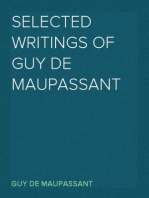 SELECTED WRITINGS OF GUY DE MAUPASSANT

GUY DE MAUPASSANT